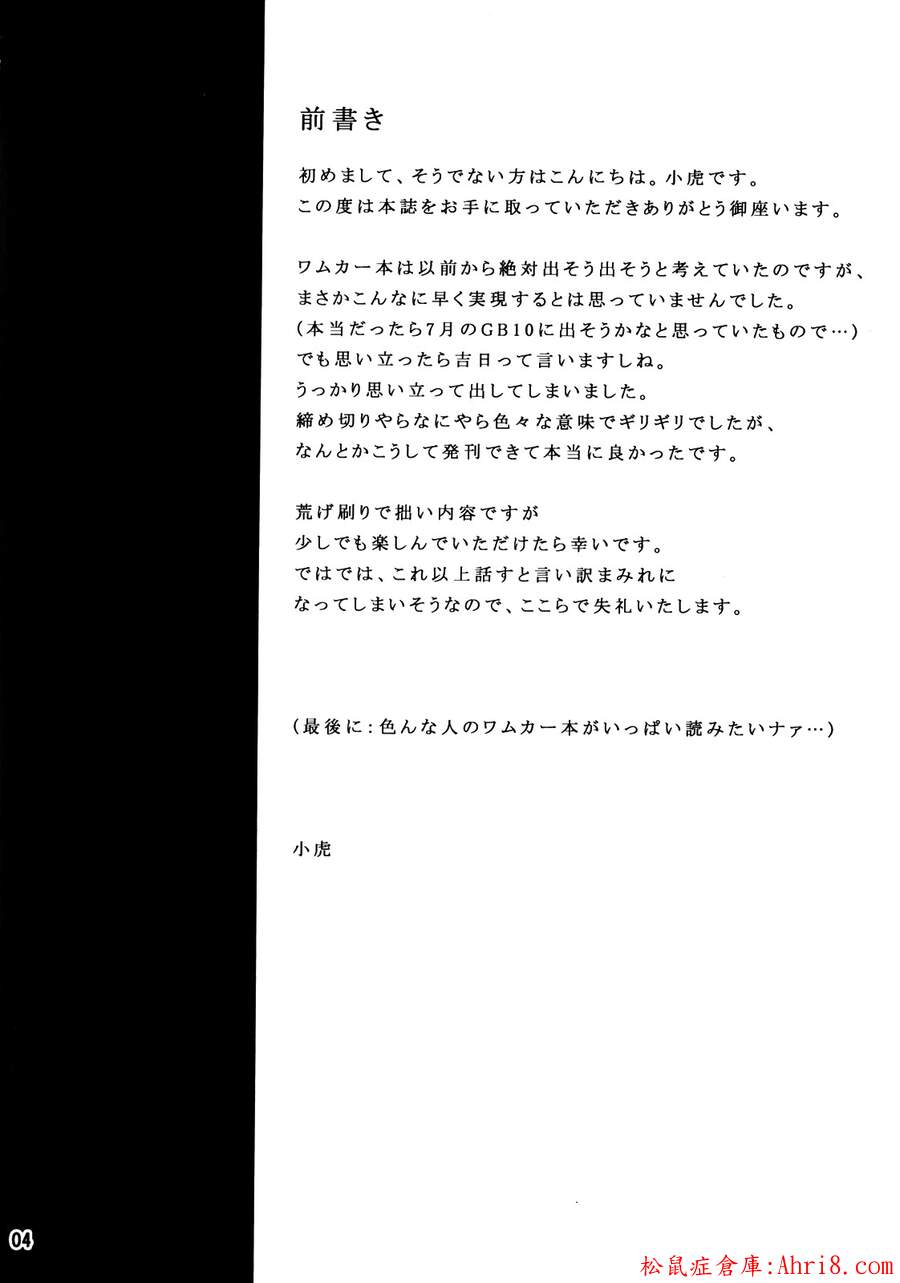 前書き

初めまして、そうでない方はこんにちは。小虎です。
この度は本誌をお手に取っていただきありがとう御座います。

ワムカー本は以前から絶対出そう出そうと考えていたのですが、
まさかこんなに早く実現するとは思っていませんでした。
(本当だったら7月のGB10に出そうかなと思っていたもので…)
でも思い立ったら吉日って言いますしね。
うっかり思い立って出してしまいました。
締め切りやらなにやら色々な意味でギリギリでしたが、
なんとかこうして発刊できて本当に良かったです。

荒げ刷りで拙い内容ですが
少しでも楽しんでいただけたら幸いです。
ではでは、これ以上話すと言い訳まみれに
なってしまいそうなので、ここらで失礼いたします。

(最後に:色んな人のワムカー本がいっぱい読みたいナァ…)

小虎

04

松鼠症倉庫:Ahri8.com